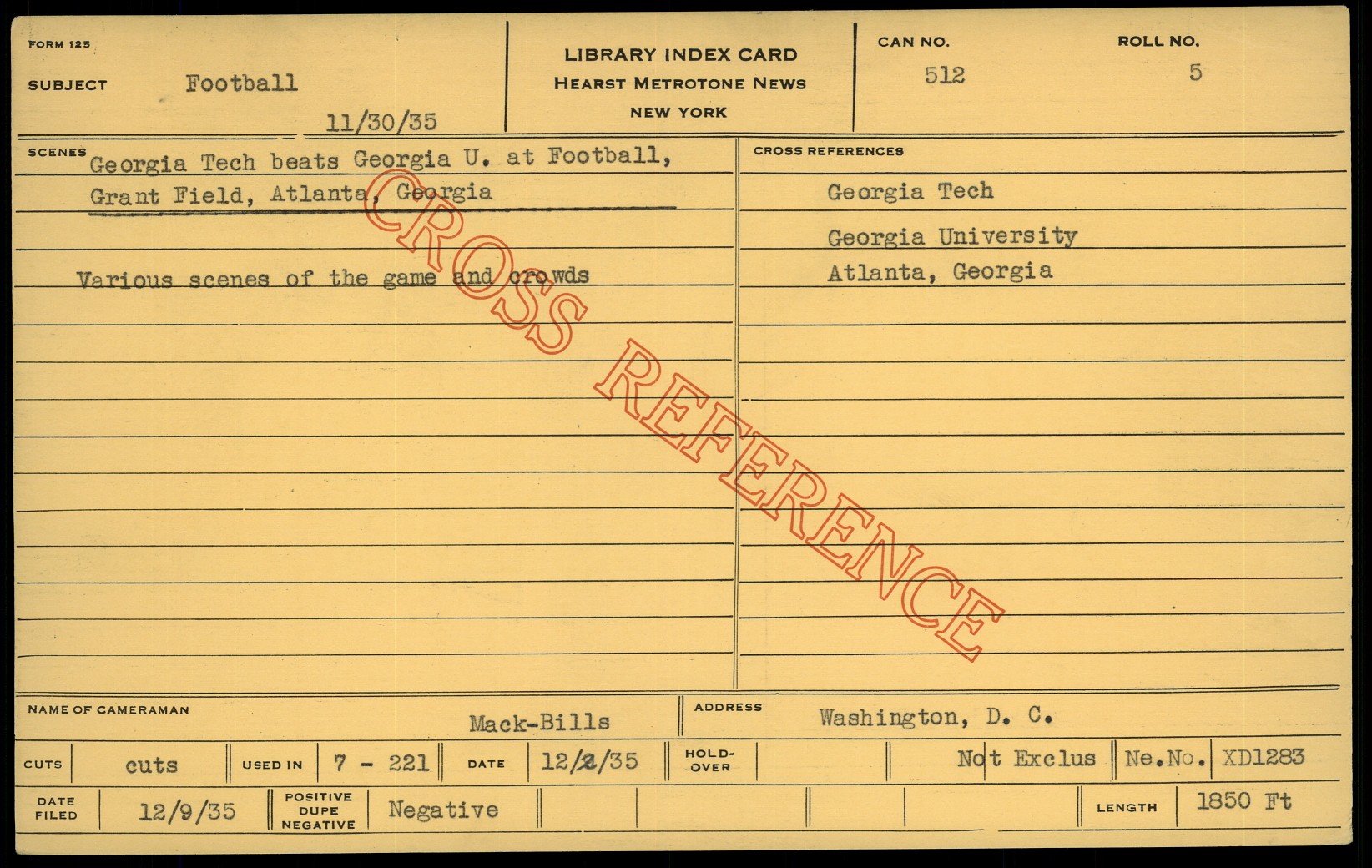 FORM 125

SUBJECT Football

11/30/35

LIBRARY INDEX CARD
HEARST METROTONE NEWS
NEW YORK

CAN NO. 512

ROLL NO. 5

SCENES Georgia Tech beats Georgia U. at Football, Grant Field, Atlanta, Georgia

Various scenes of the game and crowds

CROSS REFERENCES

Georgia Tech

Georgia University

Atlanta, Georgia

NAME OF CAMERAMAN Mack-Bills

ADDRESS Washington, D. C.

CUTS cuts

USED IN 7 - 221

DATE 12/2/35

HOLD-OVER

Not Exclus

Ne.No. XD1283

DATE FILED 12/9/35

POSITIVE DUPE NEGATIVE Negative

LENGTH 1850 Ft

CROSS REFERENCE